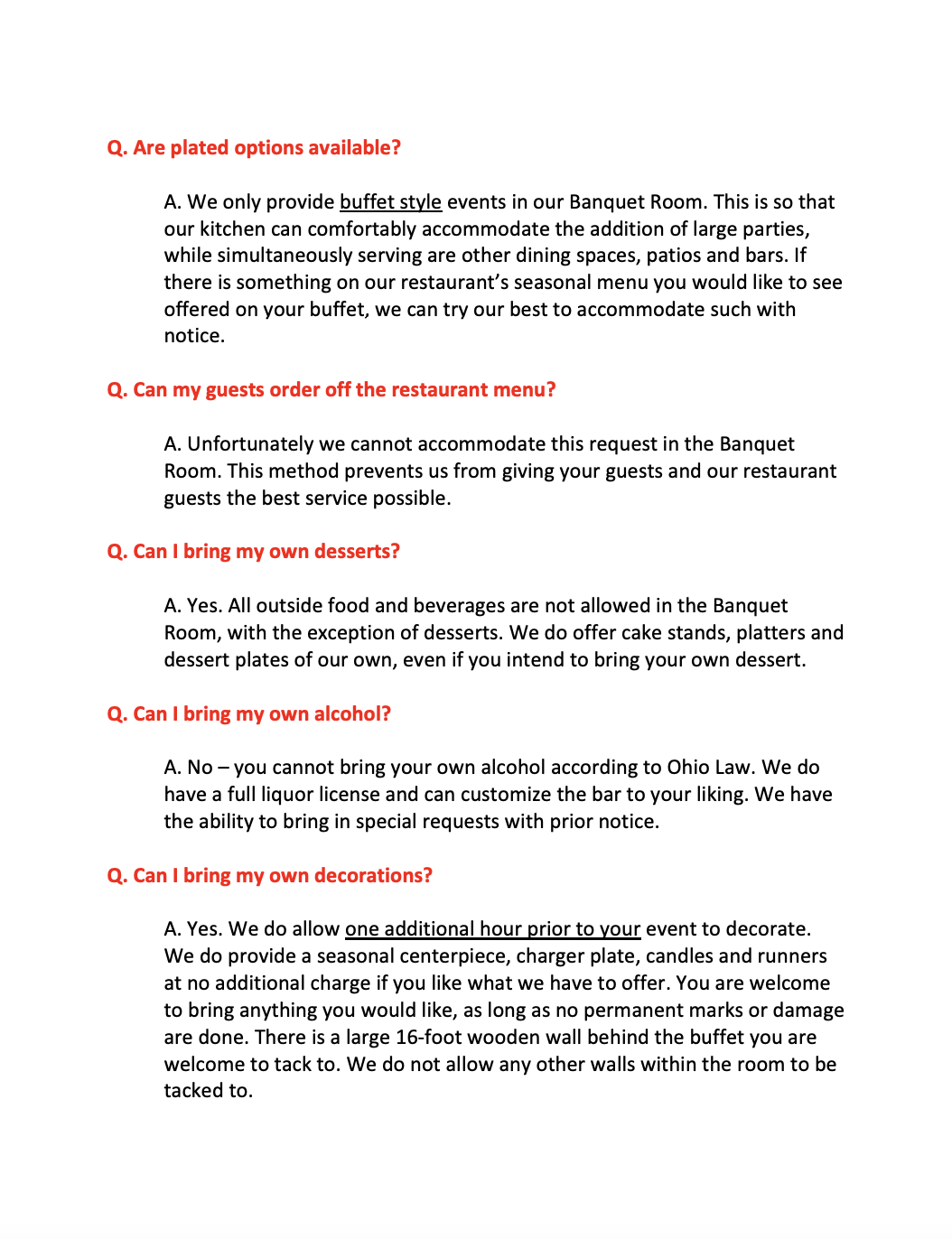 Q. Are plated options available?

A. We only provide buffet style events in our Banquet Room. This is so that our kitchen can comfortably accommodate the addition of large parties, while simultaneously serving are other dining spaces, patios and bars. If there is something on our restaurant's seasonal menu you would like to see offered on your buffet, we can try our best to accommodate such with notice.

Q. Can my guests order off the restaurant menu?

A. Unfortunately we cannot accommodate this request in the Banquet Room. This method prevents us from giving your guests and our restaurant guests the best service possible.

Q. Can I bring my own desserts?

A. Yes. All outside food and beverages are not allowed in the Banquet Room, with the exception of desserts. We do offer cake stands, platters and dessert plates of our own, even if you intend to bring your own dessert.

Q. Can I bring my own alcohol?

A. No – you cannot bring your own alcohol according to Ohio Law. We do have a full liquor license and can customize the bar to your liking. We have the ability to bring in special requests with prior notice.

Q. Can I bring my own decorations?

A. Yes. We do allow one additional hour prior to your event to decorate. We do provide a seasonal centerpiece, charger plate, candles and runners at no additional charge if you like what we have to offer. You are welcome to bring anything you would like, as long as no permanent marks or damage are done. There is a large 16-foot wooden wall behind the buffet you are welcome to tack to. We do not allow any other walls within the room to be tacked to.